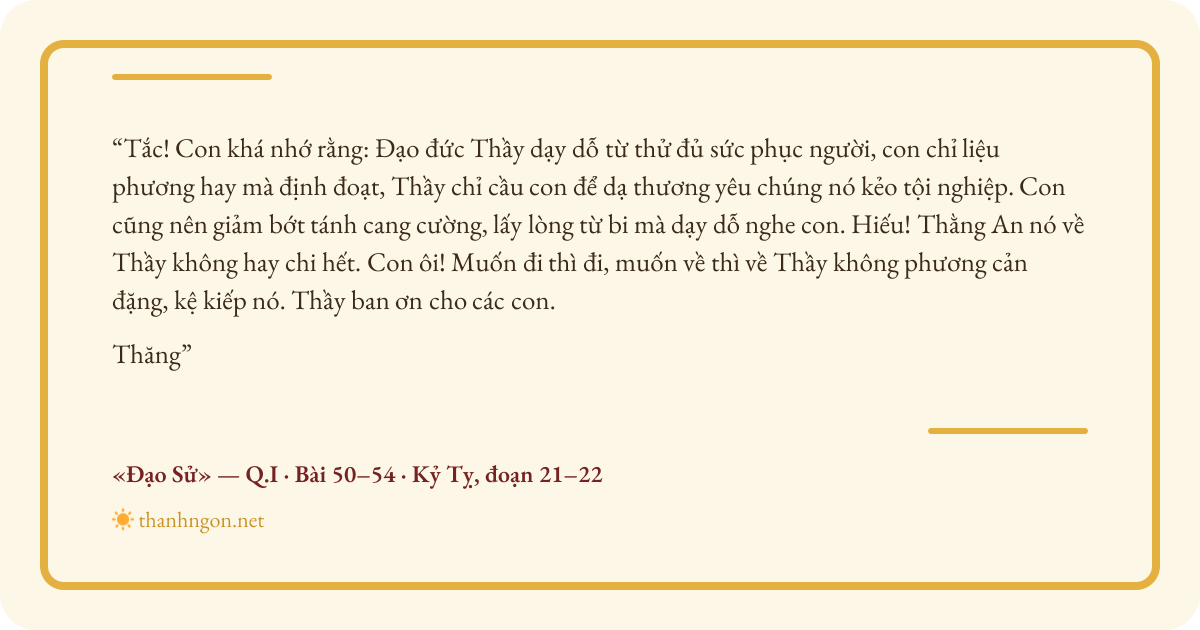 “Tắc! Con khá nhớ rằng: Đạo đức Thầy dạy dỗ từ thử đủ sức phục người, con chỉ liệu phương hay mà định đoạt, Thầy chỉ cầu con để dạ thương yêu chúng nó kẻo tội nghiệp. Con cũng nên giảm bớt tánh cang cường, lấy lòng từ bi mà dạy dỗ nghe con. Hiếu! Thằng An nó về Thầy không hay chi hết. Con ôi! Muốn đi thì đi, muốn về thì về Thầy không phương cản đặng, kệ kiếp nó. Thầy ban ơn cho các con.

Thăng”

«Đạo Sử» — Q.I · Bài 50–54 · Kỷ Tỵ, đoạn 21–22

thanhngon.net